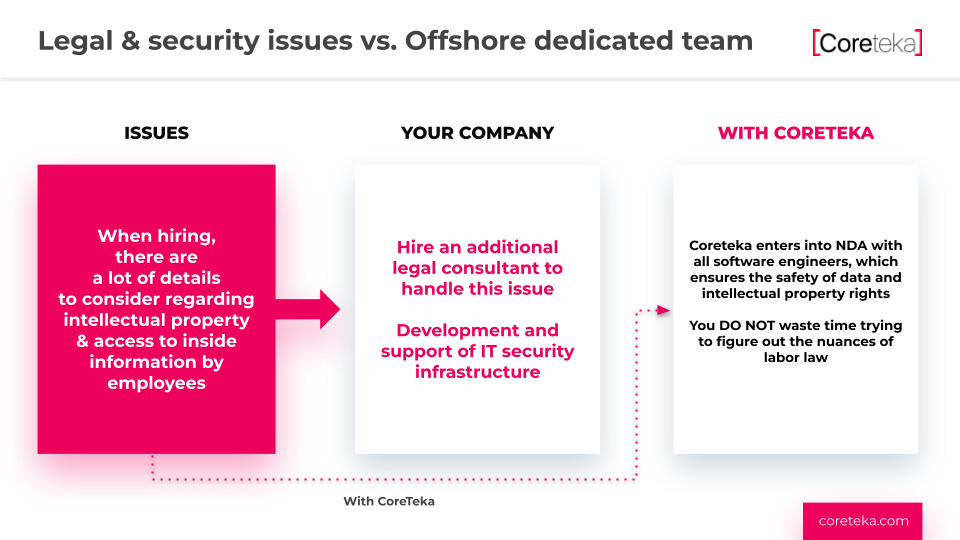 Legal & security issues vs. Offshore dedicated team

[Coreteka]

ISSUES

When hiring, there are a lot of details to consider regarding intellectual property & access to inside information by employees

YOUR COMPANY

Hire an additional legal consultant to handle this issue

Development and support of IT security infrastructure

WITH CORETEKA

Coreteka enters into NDA with all software engineers, which ensures the safety of data and intellectual property rights

You DO NOT waste time trying to figure out the nuances of labor law

With CoreTeka

coreteka.com